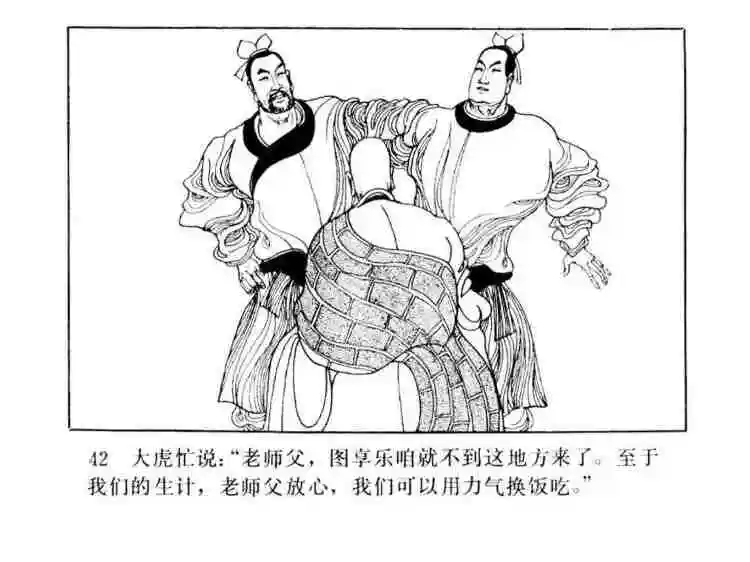 42 大虎忙说：“老师父，图享乐咱就不到这地方来了。至于我们的生计，老师父放心，我们可以用力气换饭吃。”